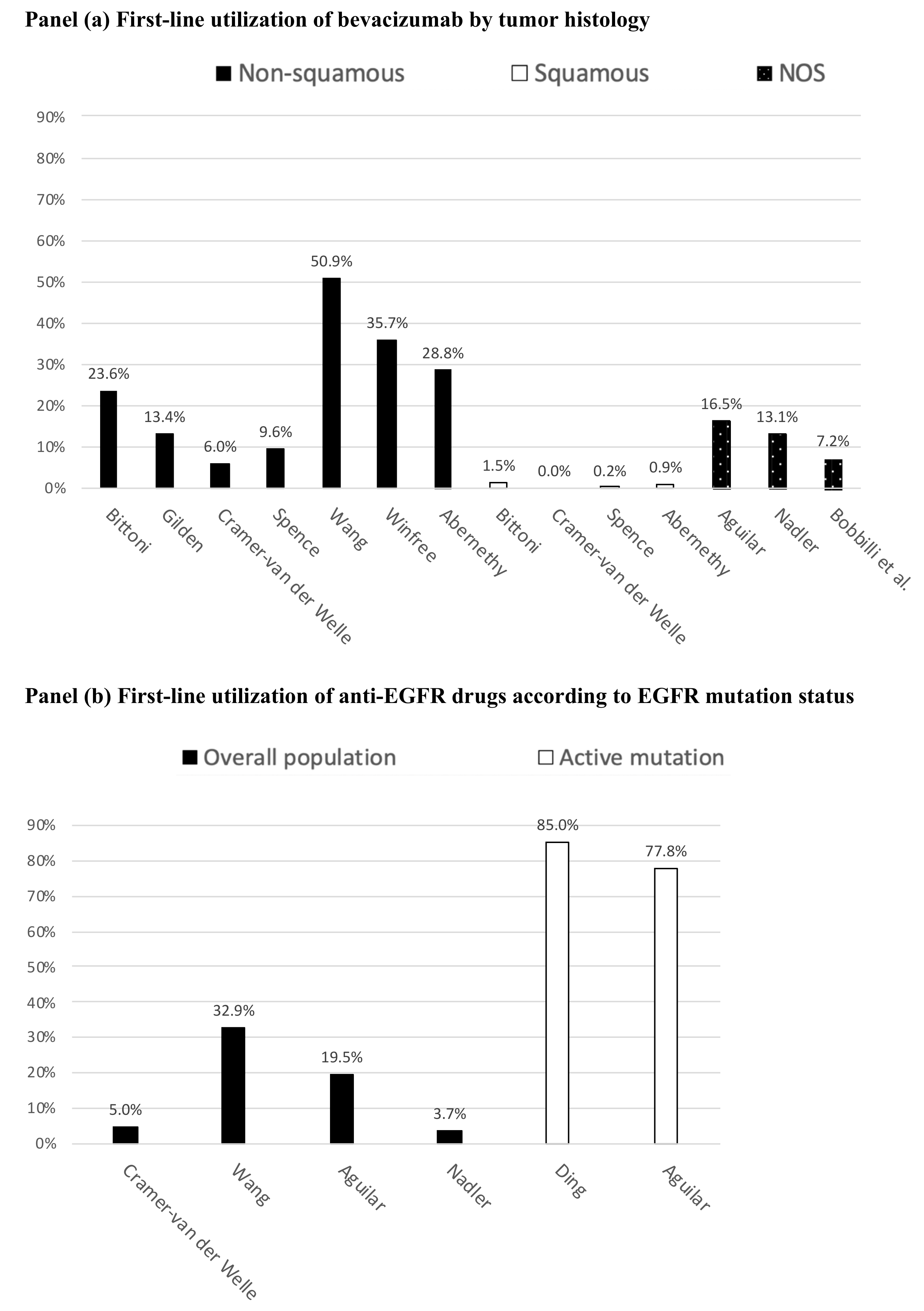 Panel (a) First-line utilization of bevacizumab by tumor histology

Non-squamous Squamous NOS

90%
80%
70%
60%
50%
40%
30%
20%
10%
0%

23.6% 13.4% 6.0% 9.6% 50.9% 35.7% 28.8% 1.5% 0.0% 0.2% 0.9% 16.5% 13.1% 7.2%

Bittoni Gilden Cramer-van der Welle Spence Wang Winfree Abernethy Bittoni Cramer-van der Welle Spence Abernethy Aguilar Nadler Bobbilli et al.

Panel (b) First-line utilization of anti-EGFR drugs according to EGFR mutation status

Overall population Active mutation

90%
80%
70%
60%
50%
40%
30%
20%
10%
0%

5.0% 32.9% 19.5% 3.7% 85.0% 77.8%

Cramer-van der Welle Wang Aguilar Nadler Ding Aguilar